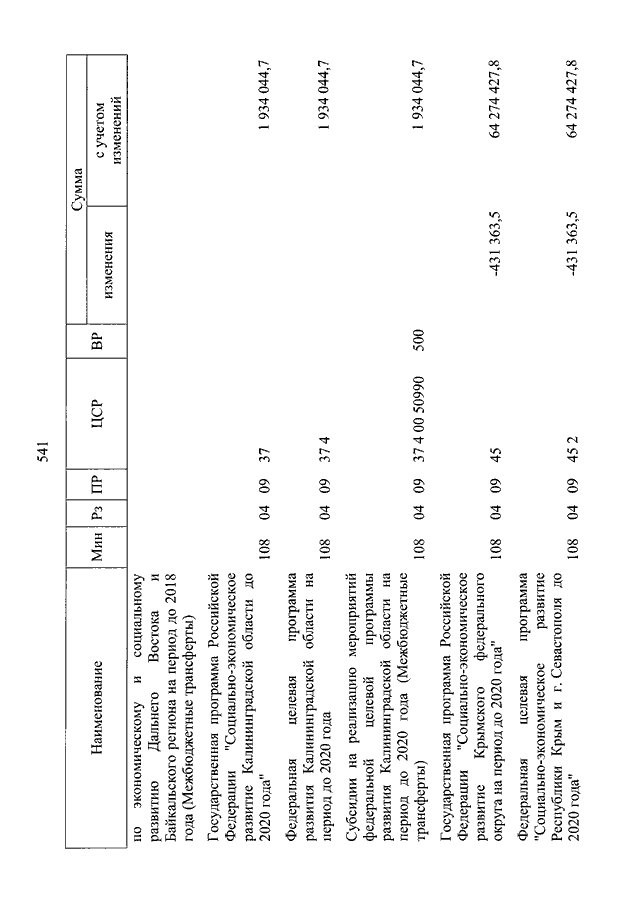 541

| Наименование | Мин | Рз | ПР | ЦСР | ВР | Сумма изменения | Сумма с учетом изменений |
|---|---|---|---|---|---|---|---|
| по экономическому и социальному развитию Дальнего Востока и Байкальского региона на период до 2018 года (Межбюджетные трансферты) | | | | | | | |
| Государственная программа Российской Федерации "Социально-экономическое развитие Калининградской области до 2020 года" | 108 | 04 | 09 | 37 | | | 1 934 044,7 |
| Федеральная целевая программа развития Калининградской области на период до 2020 года | 108 | 04 | 09 | 37 4 | | | 1 934 044,7 |
| Субсидии на реализацию мероприятий федеральной целевой программы развития Калининградской области на период до 2020 года (Межбюджетные трансферты) | 108 | 04 | 09 | 37 4 00 50990 | 500 | | 1 934 044,7 |
| Государственная программа Российской Федерации "Социально-экономическое развитие Крымского федерального округа на период до 2020 года" | 108 | 04 | 09 | 45 | | -431 363,5 | 64 274 427,8 |
| Федеральная целевая программа "Социально-экономическое развитие Республики Крым и г. Севастополя до 2020 года" | 108 | 04 | 09 | 45 2 | | -431 363,5 | 64 274 427,8 |